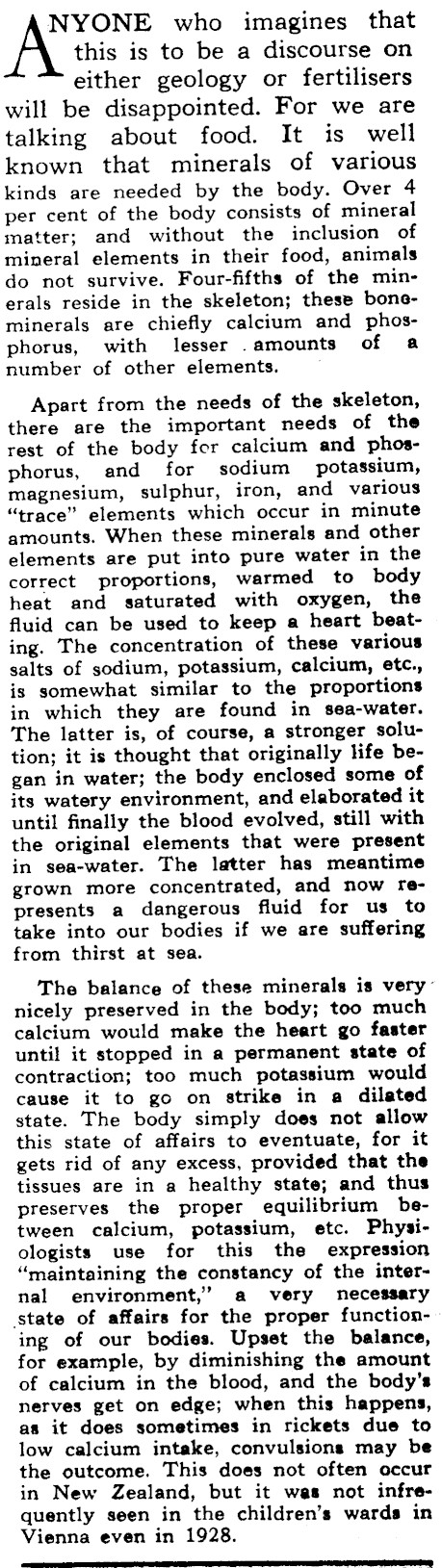 ANYONE who imagines that this is to be a discourse on either geology or fertilisers will be disappointed. For we are talking about food. It is well known that minerals of various kinds are needed by the body. Over 4 per cent of the body consists of mineral matter; and without the inclusion of mineral elements in their food, animals do not survive. Four-fifths of the minerals reside in the skeleton; these bone-minerals are chiefly calcium and phosphorus, with lesser amounts of a number of other elements.

Apart from the needs of the skeleton, there are the important needs of the rest of the body for calcium and phosphorus, and for sodium potassium, magnesium, sulphur, iron, and various "trace" elements which occur in minute amounts. When these minerals and other elements are put into pure water in the correct proportions, warmed to body heat and saturated with oxygen, the fluid can be used to keep a heart beating. The concentration of these various salts of sodium, potassium, calcium, etc., is somewhat similar to the proportions in which they are found in sea-water. The latter is, of course, a stronger solution; it is thought that originally life began in water; the body enclosed some of its watery environment, and elaborated it until finally the blood evolved, still with the original elements that were present in sea-water. The latter has meantime grown more concentrated, and now represents a dangerous fluid for us to take into our bodies if we are suffering from thirst at sea.

The balance of these minerals is very nicely preserved in the body; too much calcium would make the heart go faster until it stopped in a permanent state of contraction; too much potassium would cause it to go on strike in a dilated state. The body simply does not allow this state of affairs to eventuate, for it gets rid of any excess, provided that the tissues are in a healthy state; and thus preserves the proper equilibrium between calcium, potassium, etc. Physiologists use for this the expression "maintaining the constancy of the internal environment," a very necessary state of affairs for the proper functioning of our bodies. Upset the balance, for example, by diminishing the amount of calcium in the blood, and the body's nerves get on edge; when this happens, as it does sometimes in rickets due to low calcium intake, convulsions may be the outcome. This does not often occur in New Zealand, but it was not infrequently seen in the children's wards in Vienna even in 1928.